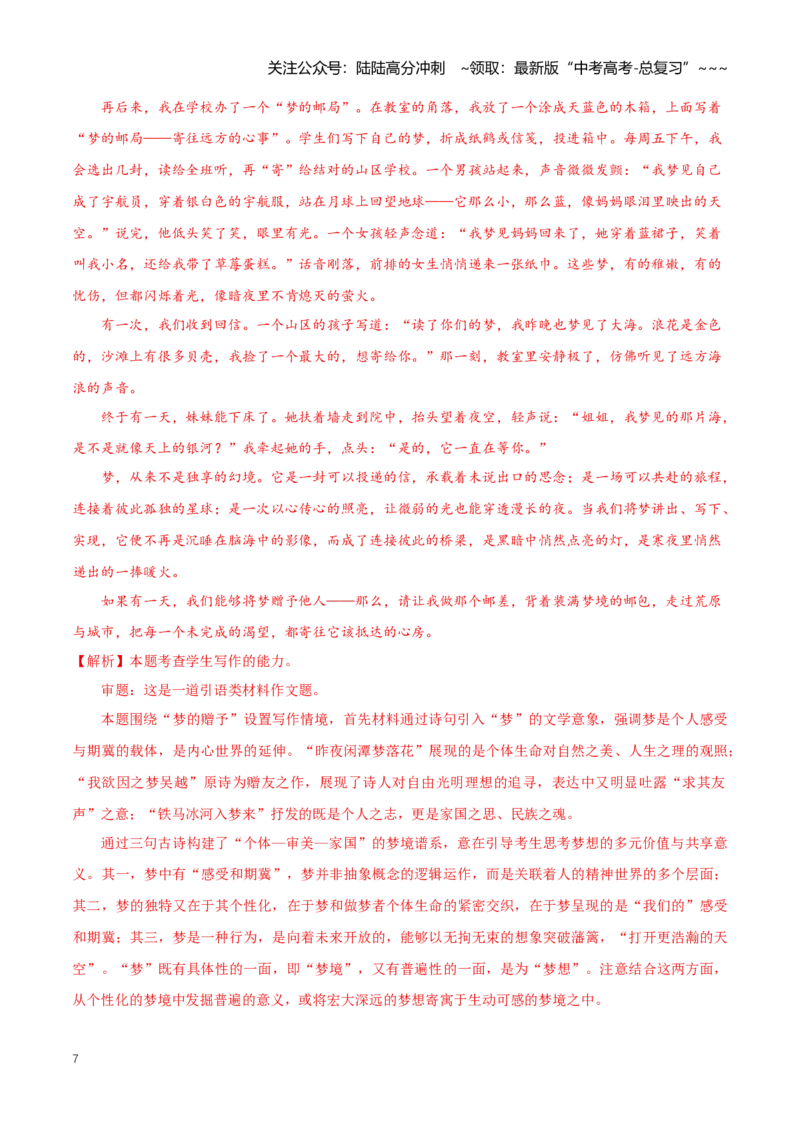 关注公众号：陆陆高分冲刺 ~领取：最新版“中考高考-总复习”~~~

再后来，我在学校办了一个“梦的邮局”。在教室的角落，我放了一个涂成天蓝色的木箱，上面写着“梦的邮局——寄往远方的心事”。学生们写下自己的梦，折成纸鹤或信笺，投进箱中。每周五下午，我会选出几封，读给全班听，再“寄”给结对的山区学校。一个男孩站起来，声音微微发颤：“我梦见自己成了宇航员，穿着银白色的宇航服，站在月球上回望地球——它那么小，那么蓝，像妈妈眼泪里映出的天空。”说完，他低头笑了笑，眼里有光。一个女孩轻声念道：“我梦见妈妈回来了，她穿着蓝裙子，笑着叫我小名，还给我带了草莓蛋糕。”话音刚落，前排的女生悄悄递来一张纸巾。这些梦，有的稚嫩，有的忧伤，但都闪烁着光，像暗夜里不肯熄灭的萤火。

有一次，我们收到回信。一个山区的孩子写道：“读了你们的梦，我昨晚也梦见了大海。浪花是金色的，沙滩上有很多贝壳，我捡了一个最大的，想寄给你。”那一刻，教室里安静极了，仿佛听见了远方海浪的声音。

终于有一天，妹妹能下床了。她扶着墙走到院中，抬头望着夜空，轻声说：“姐姐，我梦见的那片海，是不是就像天上的银河？”我牵起她的手，点头：“是的，它一直在等你。”

梦，从来不是独享的幻境。它是一封可以投递的信，承载着未说出口的思念；是一场可以共赴的旅程，连接着彼此孤独的星球；是一次以心传心的照亮，让微弱的光也能穿透漫长的夜。当我们将梦讲出、写下、实现，它便不再是沉睡在脑海中的影像，而成了连接彼此的桥梁，是黑暗中悄然点亮的灯，是寒夜里悄然递出的一捧暖火。

如果有一天，我们能够将梦赠予他人——那么，请让我做那个邮差，背着装满梦境的邮包，走过荒原与城市，把每一个未完成的渴望，都寄往它该抵达的心房。

【解析】本题考查学生写作的能力。

审题：这是一道引语类材料作文题。

本题围绕“梦的赠予”设置写作情境，首先材料通过诗句引入“梦”的文学意象，强调梦是个人感受与期冀的载体，是内心世界的延伸。“昨夜闲潭梦落花”展现的是个体生命对自然之美、人生之理的观照；“我欲因之梦吴越”原诗为赠友之作，展现了诗人对自由光明理想的追寻，表达中又明显吐露“求其友声”之意；“铁马冰河入梦来”抒发的既是个人之志，更是家国之思、民族之魂。

通过三句古诗构建了“个体—审美—家国”的梦境谱系，意在引导考生思考梦想的多元价值与共享意义。其一，梦中有“感受和期冀”，梦并非抽象概念的逻辑运作，而是关联着人的精神世界的多个层面；其二，梦的独特又在于其个性化，在于梦和做梦者个体生命的紧密交织，在于梦呈现的是“我们的”感受和期冀；其三，梦是一种行为，是向着未来开放的，能够以无拘无束的想象突破藩篱，“打开更浩瀚的天空”。“梦”既有具体性的一面，即“梦境”，又有普遍性的一面，是为“梦想”。注意结合这两方面，从个性化的梦境中发掘普遍的意义，或将宏大深远的梦想寄寓于生动可感的梦境之中。

7